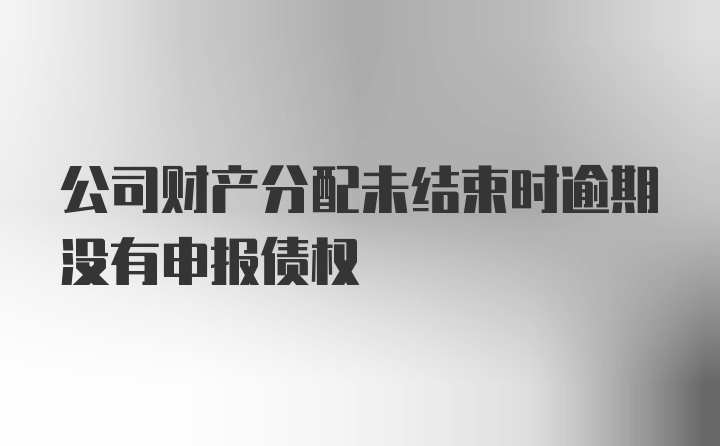 公司财产分配未结束时逾期没有申报债权